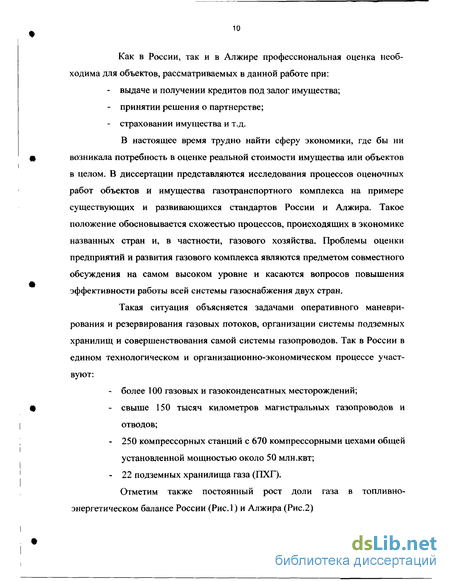 10

Как в России, так и в Алжире профессиональная оценка необходима для объектов, рассматриваемых в данной работе при:

- выдаче и получении кредитов под залог имущества;
- принятии решения о партнерстве;
- страховании имущества и т.д.

В настоящее время трудно найти сферу экономики, где бы ни возникала потребность в оценке реальной стоимости имущества или объектов в целом. В диссертации представляются исследования процессов оценочных работ объектов и имущества газотранспортного комплекса на примере существующих и развивающихся стандартов России и Алжира. Такое положение обосновывается схожестью процессов, происходящих в экономике названных стран и, в частности, газового хозяйства. Проблемы оценки предприятий и развития газового комплекса являются предметом совместного обсуждения на самом высоком уровне и касаются вопросов повышения эффективности работы всей системы газоснабжения двух стран.

Такая ситуация объясняется задачами оперативного маневрирования и резервирования газовых потоков, организации системы подземных хранилищ и совершенствования самой системы газопроводов. Так в России в едином технологическом и организационно-экономическом процессе участвуют:

- более 100 газовых и газоконденсатных месторождений;
- свыше 150 тысяч километров магистральных газопроводов и отводов;
- 250 компрессорных станций с 670 компрессорными цехами общей установленной мощностью около 50 млн.квт;
- 22 подземных хранилища газа (ПХГ).

Отметим также постоянный рост доли газа в топливно-энергетическом балансе России (Рис.1) и Алжира (Рис.2)

dsLib.net
библиотека диссертаций